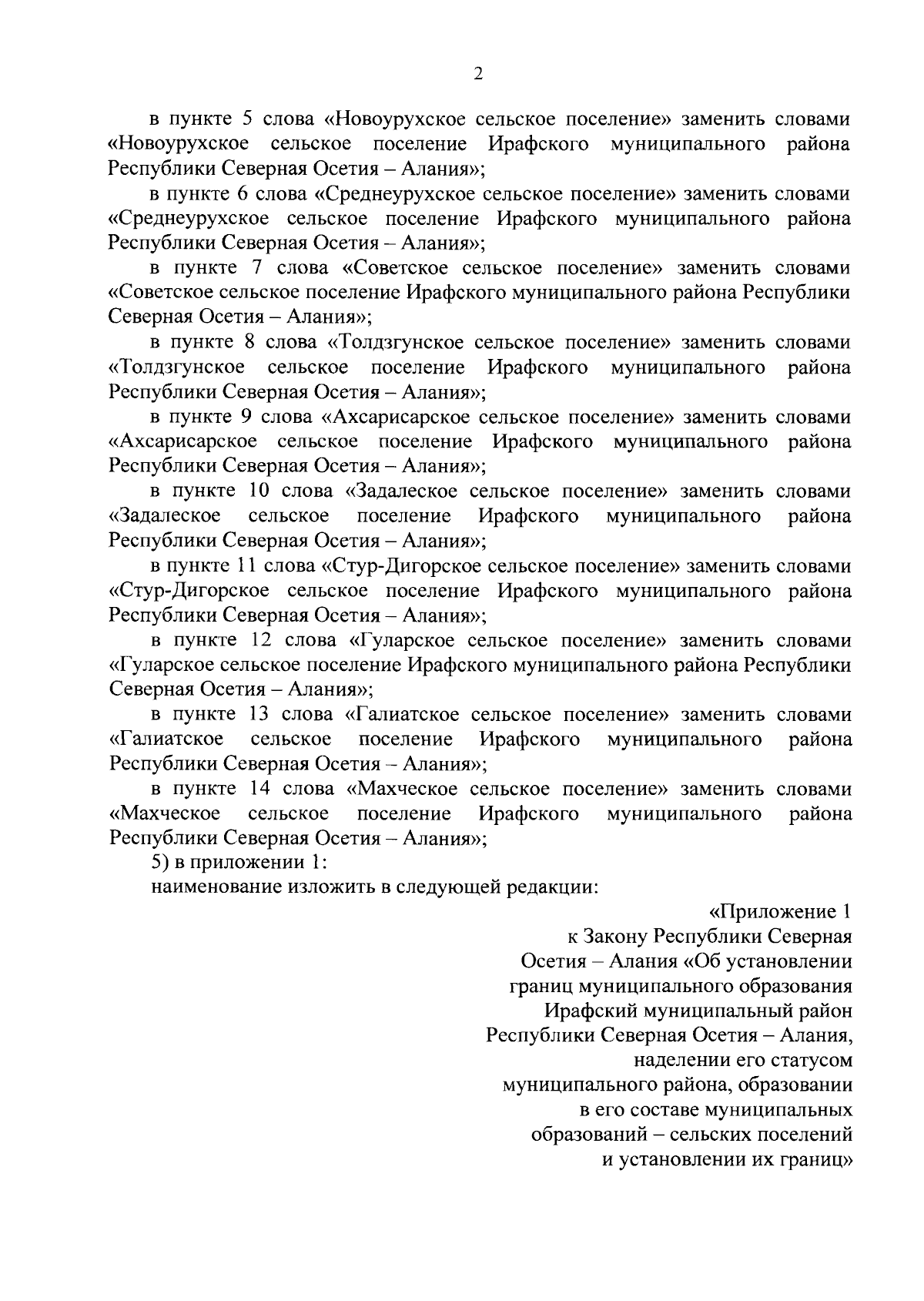 2

в пункте 5 слова «Новоурухское сельское поселение» заменить словами «Новоурухское сельское поселение Ирафского муниципального района Республики Северная Осетия – Алания»;

в пункте 6 слова «Среднеурухское сельское поселение» заменить словами «Среднеурухское сельское поселение Ирафского муниципального района Республики Северная Осетия – Алания»;

в пункте 7 слова «Советское сельское поселение» заменить словами «Советское сельское поселение Ирафского муниципального района Республики Северная Осетия – Алания»;

в пункте 8 слова «Толдзгунское сельское поселение» заменить словами «Толдзгунское сельское поселение Ирафского муниципального района Республики Северная Осетия – Алания»;

в пункте 9 слова «Ахсарисарское сельское поселение» заменить словами «Ахсарисарское сельское поселение Ирафского муниципального района Республики Северная Осетия – Алания»;

в пункте 10 слова «Задалеское сельское поселение» заменить словами «Задалеское сельское поселение Ирафского муниципального района Республики Северная Осетия – Алания»;

в пункте 11 слова «Стур-Дигорское сельское поселение» заменить словами «Стур-Дигорское сельское поселение Ирафского муниципального района Республики Северная Осетия – Алания»;

в пункте 12 слова «Гуларское сельское поселение» заменить словами «Гуларское сельское поселение Ирафского муниципального района Республики Северная Осетия – Алания»;

в пункте 13 слова «Галиатское сельское поселение» заменить словами «Галиатское сельское поселение Ирафского муниципального района Республики Северная Осетия – Алания»;

в пункте 14 слова «Махческое сельское поселение» заменить словами «Махческое сельское поселение Ирафского муниципального района Республики Северная Осетия – Алания»;

5) в приложении 1:

наименование изложить в следующей редакции:

«Приложение 1
к Закону Республики Северная Осетия – Алания «Об установлении границ муниципального образования Ирафский муниципальный район Республики Северная Осетия – Алания, наделении его статусом муниципального района, образовании в его составе муниципальных образований – сельских поселений и установлении их границ»